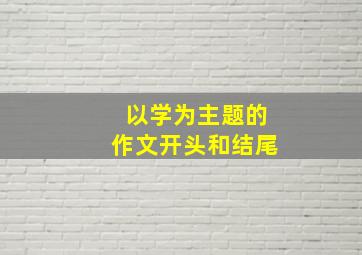 以学为主题的
作文开头和结尾